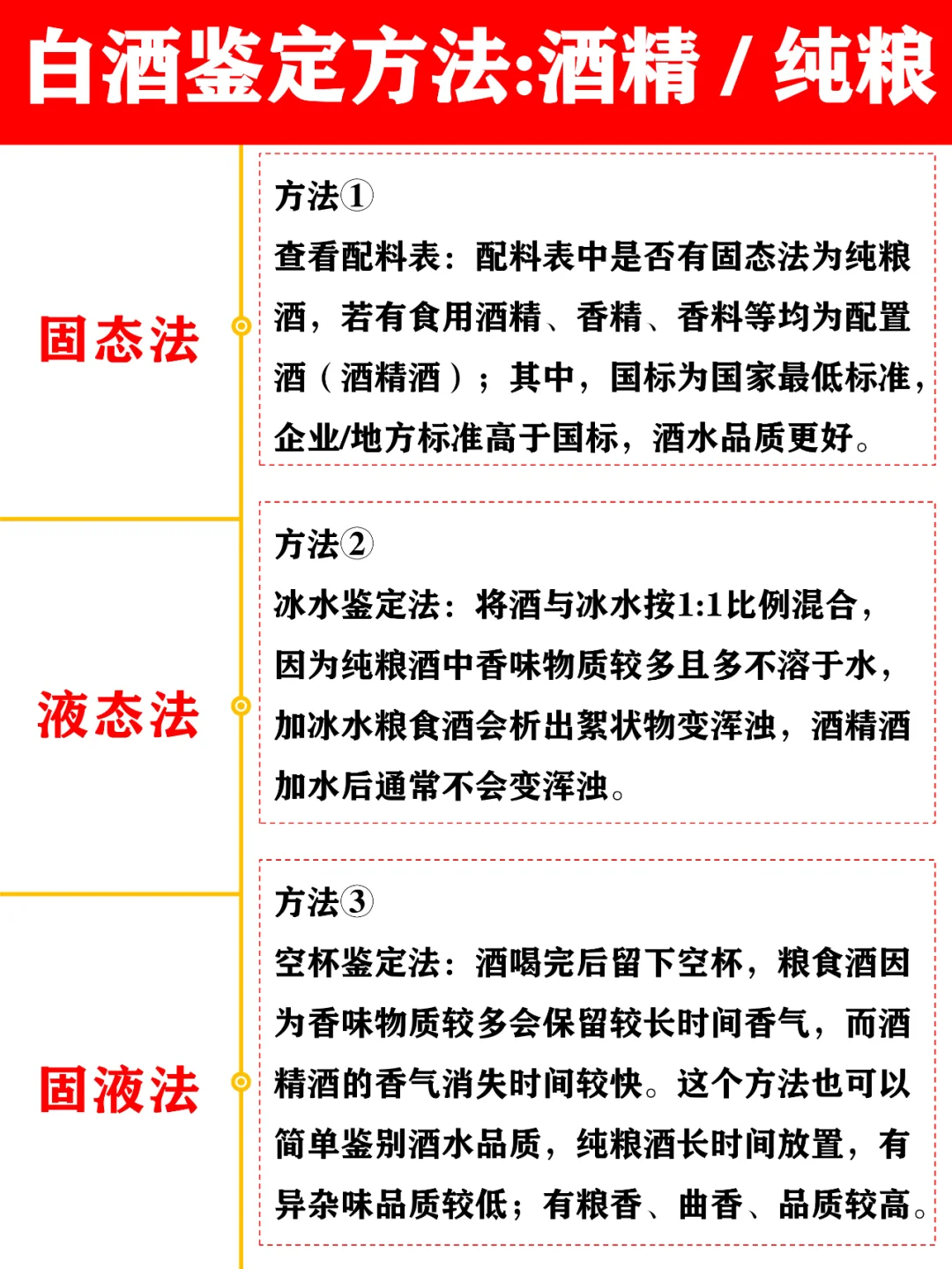 白酒鉴定方法:酒精 / 纯粮

固态法

方法①
查看配料表：配料表中是否有固态法为纯粮酒，若有食用酒精、香精、香料等均为配置酒（酒精酒）；其中，国标为国家最低标准，企业/地方标准高于国标，酒水品质更好。

液态法

方法②
冰水鉴定法：将酒与冰水按1:1比例混合，因为纯粮酒中香味物质较多且多不溶于水，加冰水粮食酒会析出絮状物变浑浊，酒精酒加水后通常不会变浑浊。

固液法

方法③
空杯鉴定法：酒喝完后留下空杯，粮食酒因为香味物质较多会保留较长时间香气，而酒精酒的香气消失时间较快。这个方法也可以简单鉴别酒水品质，纯粮酒长时间放置，有异杂味品质较低；有粮香、曲香、品质较高。